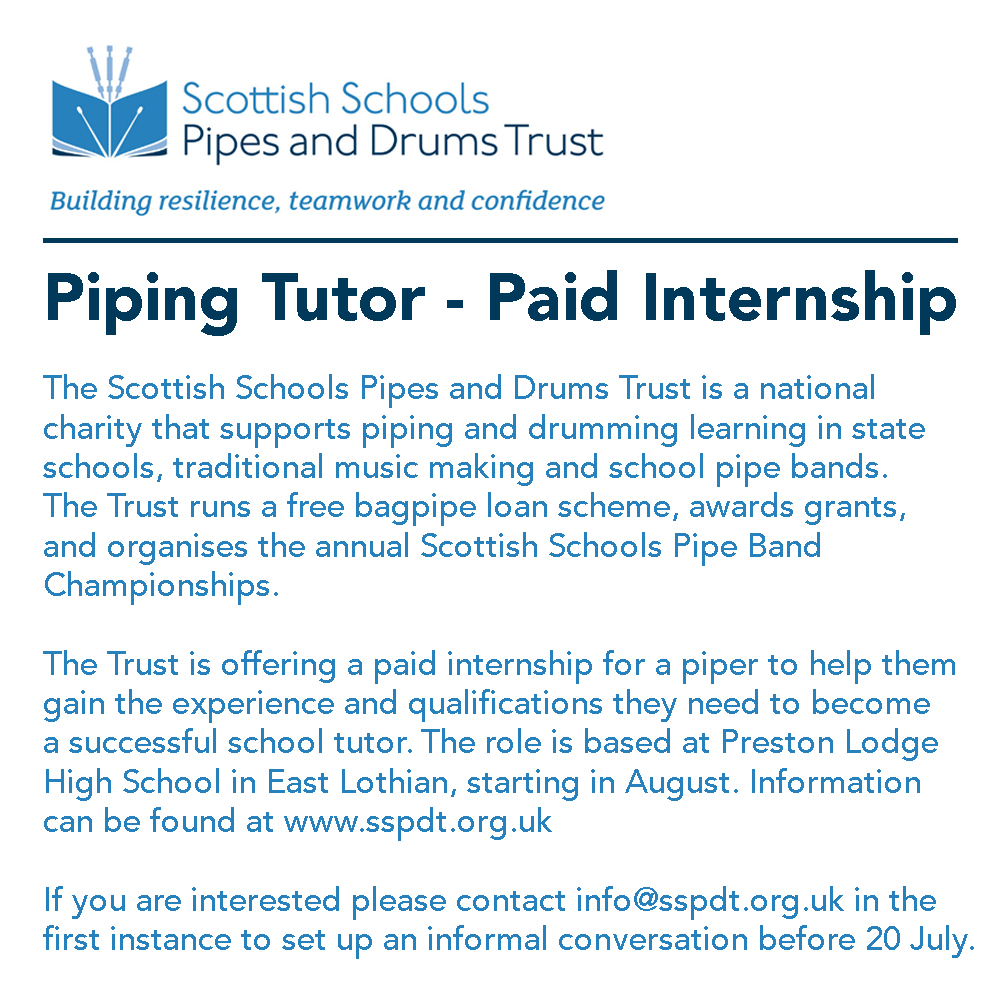 Scottish Schools
Pipes and Drums Trust

Building resilience, teamwork and confidence

Piping Tutor - Paid Internship

The Scottish Schools Pipes and Drums Trust is a national charity that supports piping and drumming learning in state schools, traditional music making and school pipe bands. The Trust runs a free bagpipe loan scheme, awards grants, and organises the annual Scottish Schools Pipe Band Championships.

The Trust is offering a paid internship for a piper to help them gain the experience and qualifications they need to become a successful school tutor. The role is based at Preston Lodge High School in East Lothian, starting in August. Information can be found at www.sspdt.org.uk

If you are interested please contact info@sspdt.org.uk in the first instance to set up an informal conversation before 20 July.